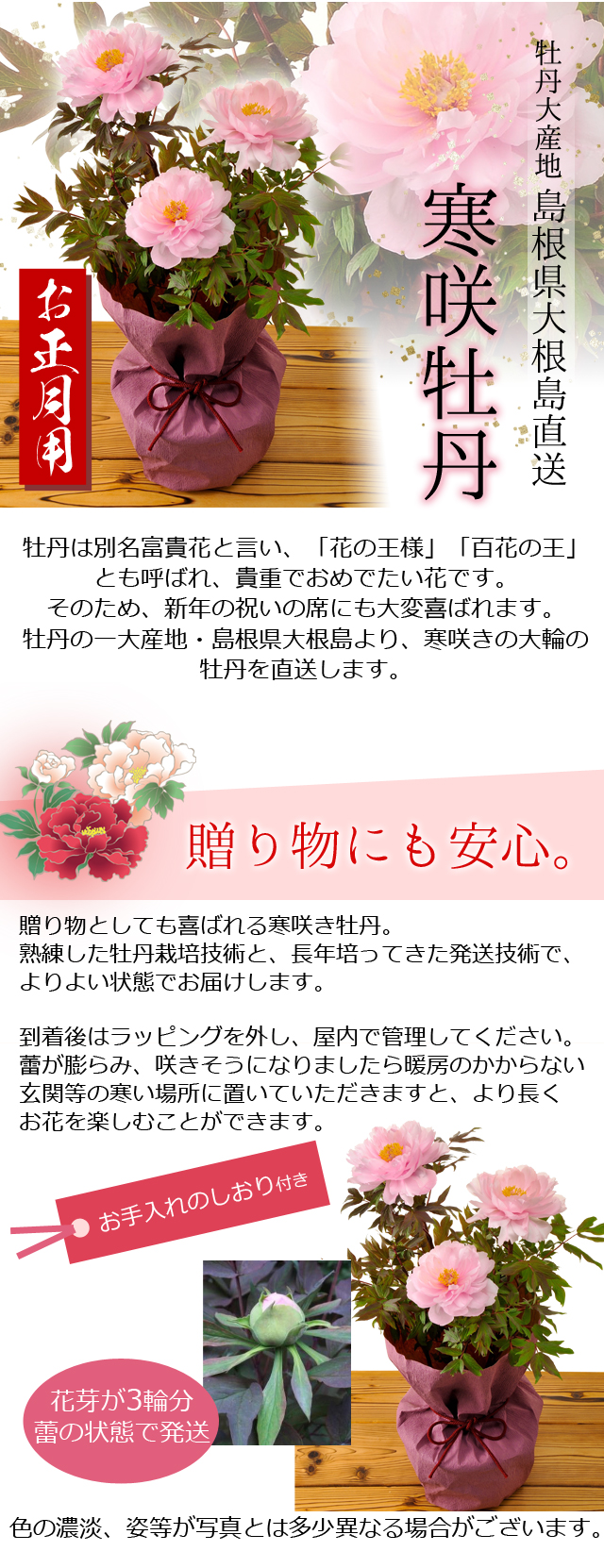 牡丹大産地 島根県大根島直送

寒咲牡丹

お正月用

牡丹は別名富貴花と言い、「花の王様」「百花の王」とも呼ばれ、貴重でおめでたい花です。
そのため、新年の祝いの席にも大変喜ばれます。
牡丹の一大産地・島根県大根島より、寒咲きの大輪の牡丹を直送します。

贈り物にも安心。

贈り物としても喜ばれる寒咲き牡丹。
熟練した牡丹栽培技術と、長年培ってきた発送技術で、よりよい状態でお届けします。

到着後はラッピングを外し、屋内で管理してください。
蕾が膨らみ、咲きそうになりましたら暖房のかからない玄関等の寒い場所に置いていただきますと、より長くお花を楽しむことができます。

お手入れのしおり付き

花芽が3輪分
蕾の状態で発送

色の濃淡、姿等が写真とは多少異なる場合がございます。